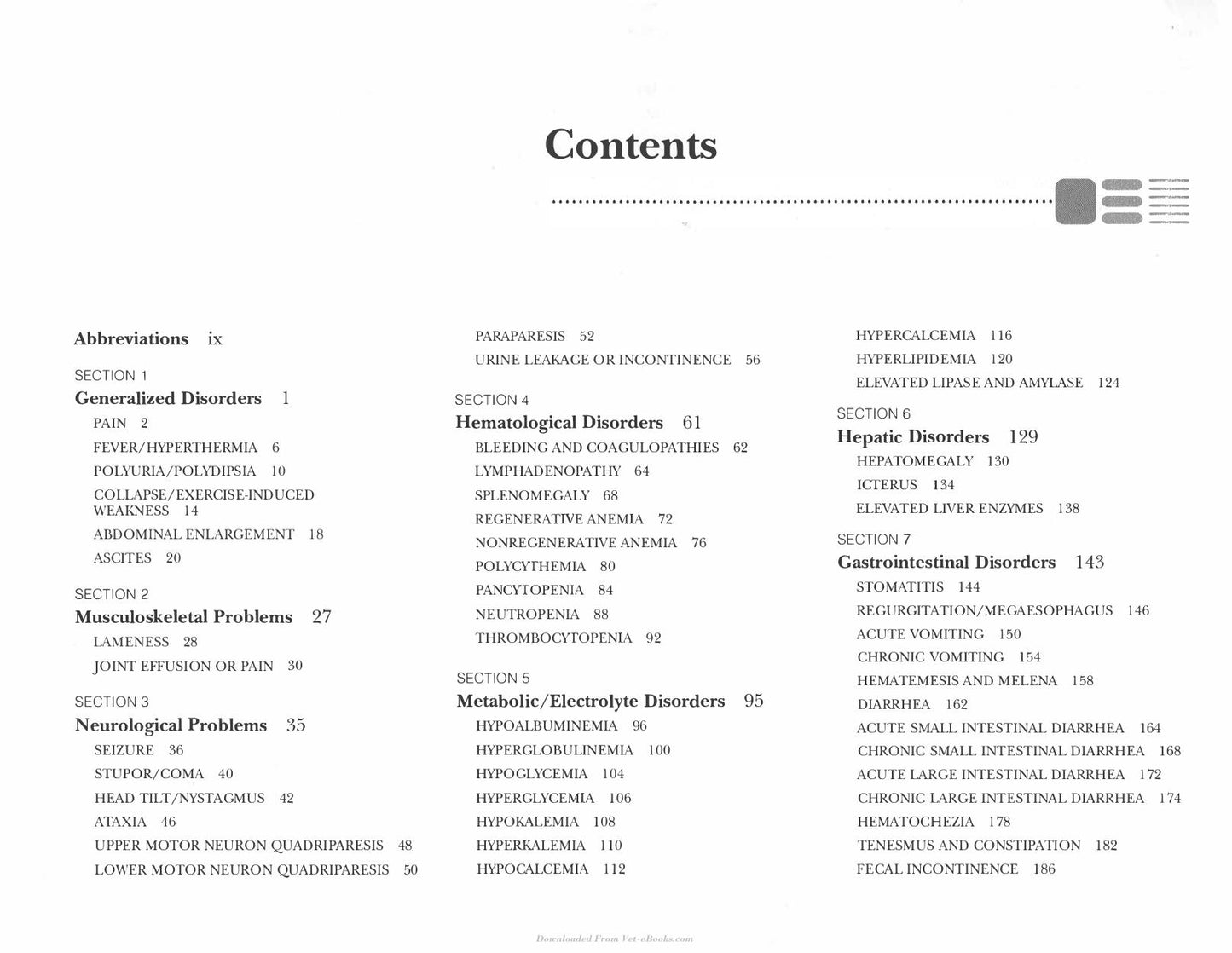 Contents

Abbreviations ix

SECTION 1
Generalized Disorders 1
PAIN 2
FEVER/HYPERTHERMIA 6
POLYURIA/POLYDIPSIA 10
COLLAPSE/EXERCISE-INDUCED WEAKNESS 14
ABDOMINAL ENLARGEMENT 18
ASCITES 20

SECTION 2
Musculoskeletal Problems 27
LAMENESS 28
JOINT EFFUSION OR PAIN 30

SECTION 3
Neurological Problems 35
SEIZURE 36
STUPOR/COMA 40
HEAD TILT/NYSTAGMUS 42
ATAXIA 46
UPPER MOTOR NEURON QUADRIPARESIS 48
LOWER MOTOR NEURON QUADRIPARESIS 50
PARAPARESIS 52
URINE LEAKAGE OR INCONTINENCE 56

SECTION 4
Hematological Disorders 61
BLEEDING AND COAGULOPATHIES 62
LYMPHADENOPATHY 64
SPLENOMEGALY 68
REGENERATIVE ANEMIA 72
NONREGENERATIVE ANEMIA 76
POLYCYTHEMIA 80
PANCYTOPENIA 84
NEUTROPENIA 88
THROMBOCYTOPENIA 92

SECTION 5
Metabolic/Electrolyte Disorders 95
HYPOALBUMINEMIA 96
HYPERGLOBULINEMIA 100
HYPOGLYCEMIA 104
HYPERGLYCEMIA 106
HYPOKALEMIA 108
HYPERKALEMIA 110
HYPOCALCEMIA 112
HYPERCALCEMIA 116
HYPERLIPIDEMIA 120
ELEVATED LIPASE AND AMYLASE 124

SECTION 6
Hepatic Disorders 129
HEPATOMEGALY 130
ICTERUS 134
ELEVATED LIVER ENZYMES 138

SECTION 7
Gastrointestinal Disorders 143
STOMATITIS 144
REGURGITATION/MEGAESOPHAGUS 146
ACUTE VOMITING 150
CHRONIC VOMITING 154
HEMATEMESIS AND MELENA 158
DIARRHEA 162
ACUTE SMALL INTESTINAL DIARRHEA 164
CHRONIC SMALL INTESTINAL DIARRHEA 168
ACUTE LARGE INTESTINAL DIARRHEA 172
CHRONIC LARGE INTESTINAL DIARRHEA 174
HEMATOCHEZIA 178
TENESMUS AND CONSTIPATION 182
FECAL INCONTINENCE 186

Downloaded From Vet-eBooks.com